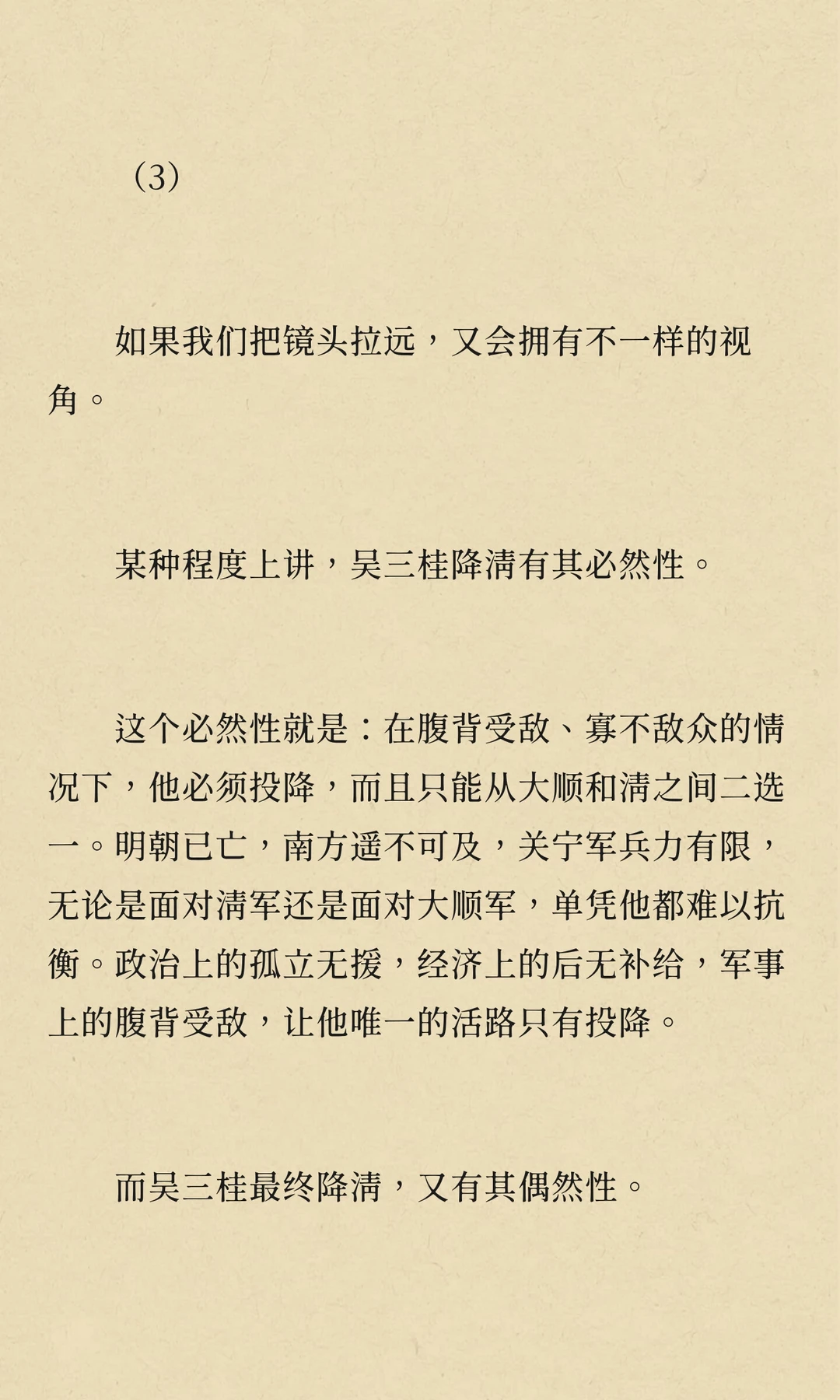 （3）

如果我们把镜头拉远，又会拥有不一样的视角。

某种程度上讲，吴三桂降清有其必然性。

这个必然性就是：在腹背受敌、寡不敌众的情况下，他必须投降，而且只能从大顺和清之间二选一。明朝已亡，南方遥不可及，关宁军兵力有限，无论是面对清军还是面对大顺军，单凭他都难以抗衡。政治上的孤立无援，经济上的后无补给，军事上的腹背受敌，让他唯一的活路只有投降。

而吴三桂最终降清，又有其偶然性。